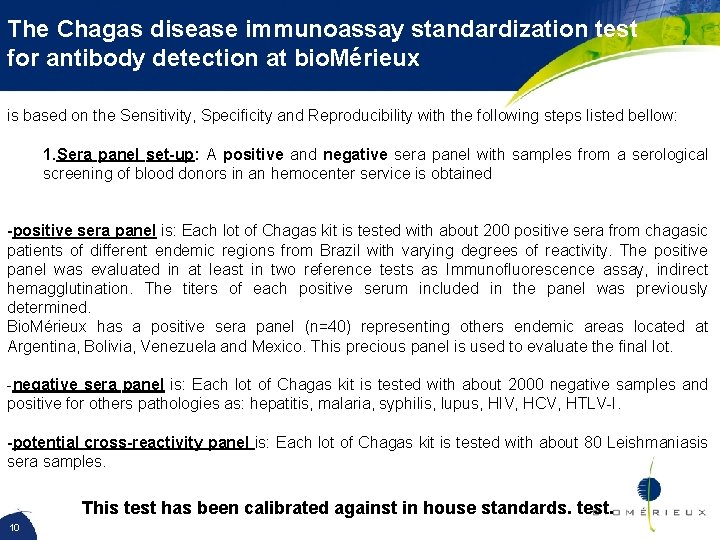 The Chagas disease immunoassay standardization test for antibody detection at bioMérieux

is based on the Sensitivity, Specificity and Reproducibility with the following steps listed bellow:

1.Sera panel set-up: A positive and negative sera panel with samples from a serological screening of blood donors in an hemocenter service is obtained

-positive sera panel is: Each lot of Chagas kit is tested with about 200 positive sera from chagasic patients of different endemic regions from Brazil with varying degrees of reactivity. The positive panel was evaluated in at least in two reference tests as Immunofluorescence assay, indirect hemagglutination. The titers of each positive serum included in the panel was previously determined.
BioMérieux has a positive sera panel (n=40) representing others endemic areas located at Argentina, Bolivia, Venezuela and Mexico. This precious panel is used to evaluate the final lot.

-negative sera panel is: Each lot of Chagas kit is tested with about 2000 negative samples and positive for others pathologies as: hepatitis, malaria, syphilis, lupus, HIV, HCV, HTLV-I.

-potential cross-reactivity panel is: Each lot of Chagas kit is tested with about 80 Leishmaniasis sera samples.

This test has been calibrated against in house standards. test.

10

BIOMÉRIEUX